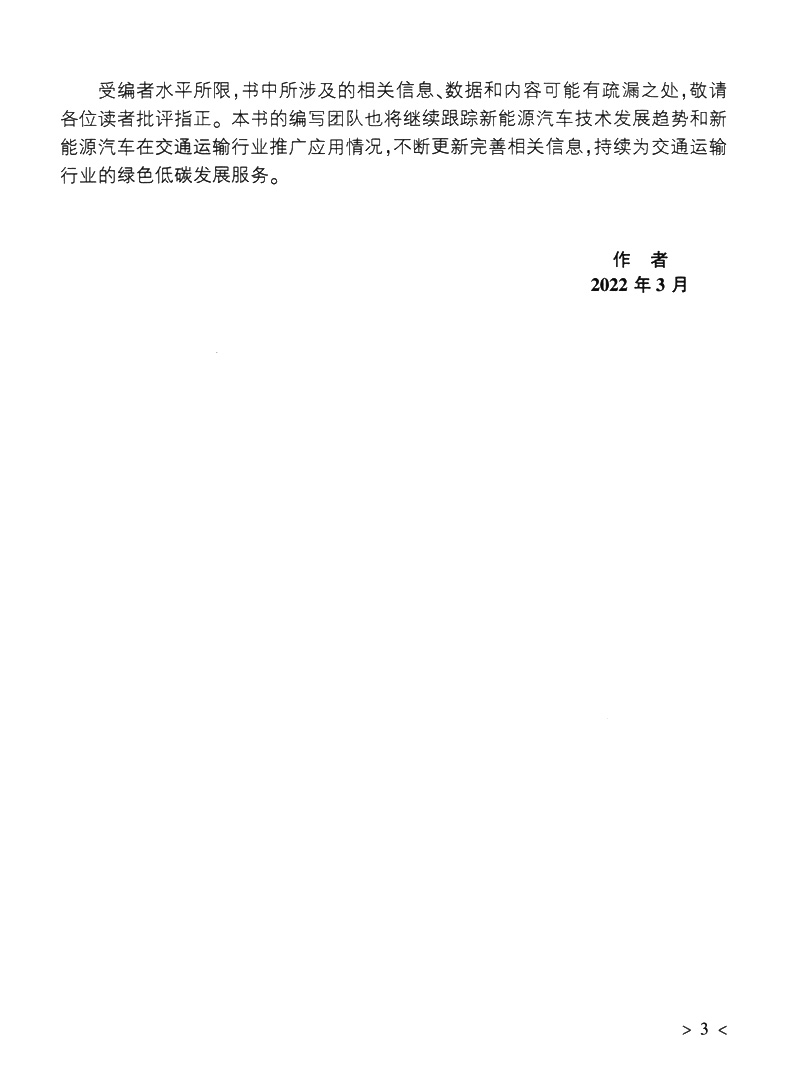 受编者水平所限，书中所涉及的相关信息、数据和内容可能有疏漏之处，敬请各位读者批评指正。本书的编写团队也将继续跟踪新能源汽车技术发展趋势和新能源汽车在交通运输行业推广应用情况，不断更新完善相关信息，持续为交通运输行业的绿色低碳发展服务。

作　者
2022 年 3 月

> 3 <